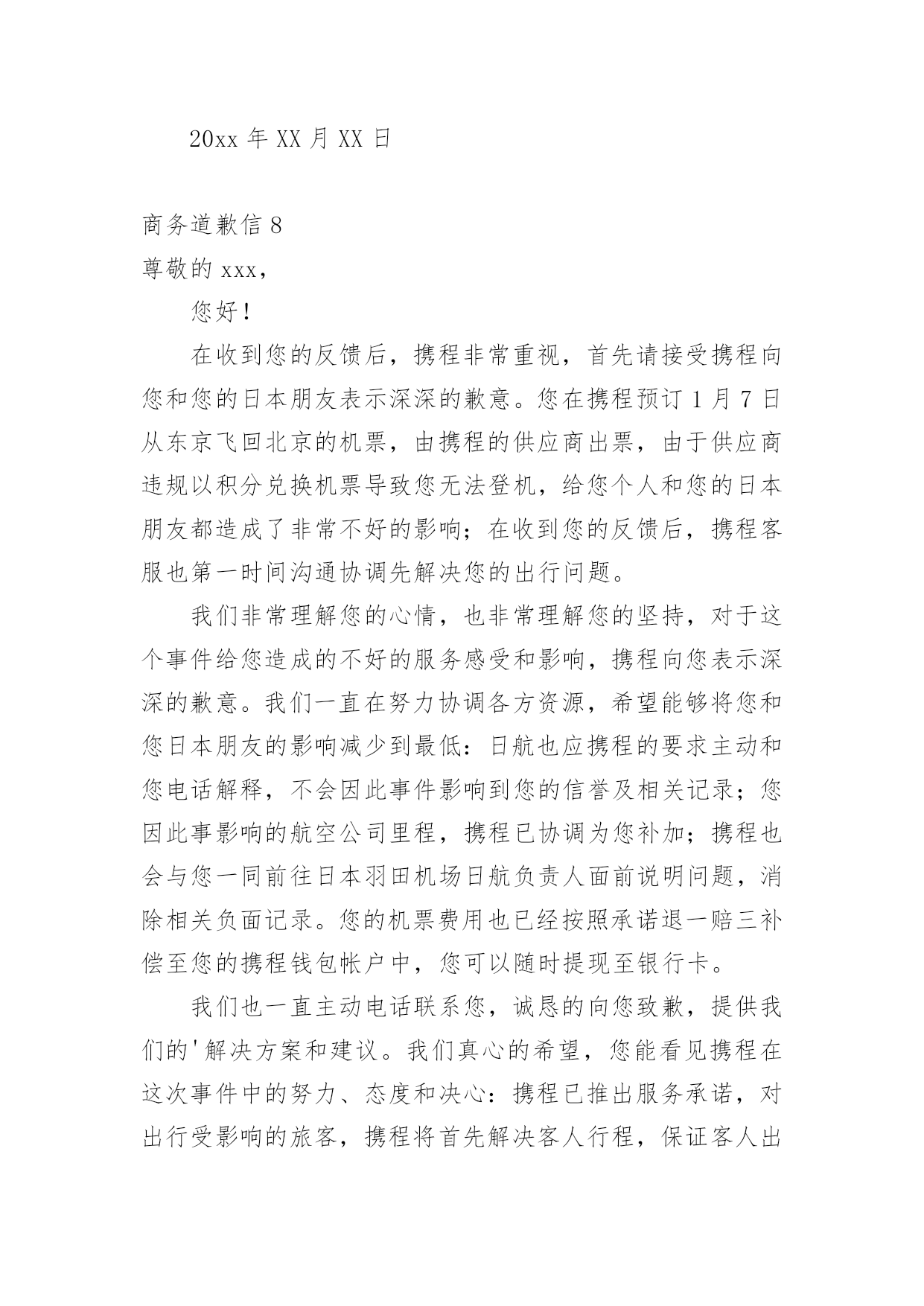 20xx 年 XX 月 XX 日

商务道歉信 8

尊敬的 xxx，

您好！

在收到您的反馈后，携程非常重视，首先请接受携程向您和您的日本朋友表示深深的歉意。您在携程预订 1 月 7 日从东京飞回北京的机票，由携程的供应商出票，由于供应商违规以积分兑换机票导致您无法登机，给您个人和您的日本朋友都造成了非常不好的影响；在收到您的反馈后，携程客服也第一时间沟通协调先解决您的出行问题。

我们非常理解您的心情，也非常理解您的坚持，对于这个事件给您造成的不好的服务感受和影响，携程向您表示深深的歉意。我们一直在努力协调各方资源，希望能够将您和您日本朋友的影响减少到最低：日航也应携程的要求主动和您电话解释，不会因此事件影响到您的信誉及相关记录；您因此事影响的航空公司里程，携程已协调为您补加；携程也会与您一同前往日本羽田机场日航负责人面前说明问题，消除相关负面记录。您的机票费用也已经按照承诺退一赔三补偿至您的携程钱包帐户中，您可以随时提现至银行卡。

我们也一直主动电话联系您，诚恳的向您致歉，提供我们的'解决方案和建议。我们真心的希望，您能看见携程在这次事件中的努力、态度和决心：携程已推出服务承诺，对出行受影响的旅客，携程将首先解决客人行程，保证客人出